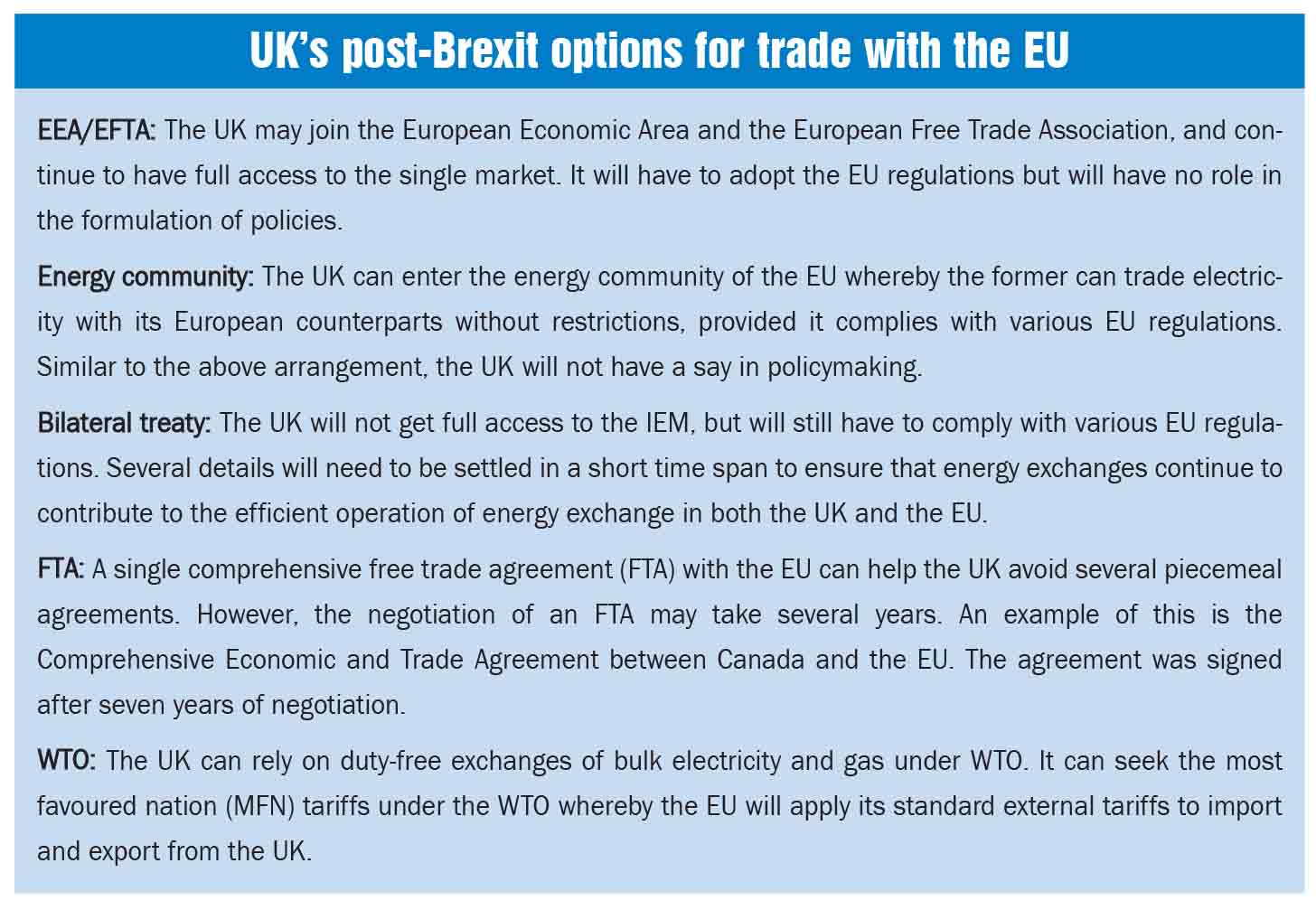 UK's post-Brexit options for trade with the EU

EEA/EFTA: The UK may join the European Economic Area and the European Free Trade Association, and continue to have full access to the single market. It will have to adopt the EU regulations but will have no role in the formulation of policies.

Energy community: The UK can enter the energy community of the EU whereby the former can trade electricity with its European counterparts without restrictions, provided it complies with various EU regulations. Similar to the above arrangement, the UK will not have a say in policymaking.

Bilateral treaty: The UK will not get full access to the IEM, but will still have to comply with various EU regulations. Several details will need to be settled in a short time span to ensure that energy exchanges continue to contribute to the efficient operation of energy exchange in both the UK and the EU.

FTA: A single comprehensive free trade agreement (FTA) with the EU can help the UK avoid several piecemeal agreements. However, the negotiation of an FTA may take several years. An example of this is the Comprehensive Economic and Trade Agreement between Canada and the EU. The agreement was signed after seven years of negotiation.

WTO: The UK can rely on duty-free exchanges of bulk electricity and gas under WTO. It can seek the most favoured nation (MFN) tariffs under the WTO whereby the EU will apply its standard external tariffs to import and export from the UK.